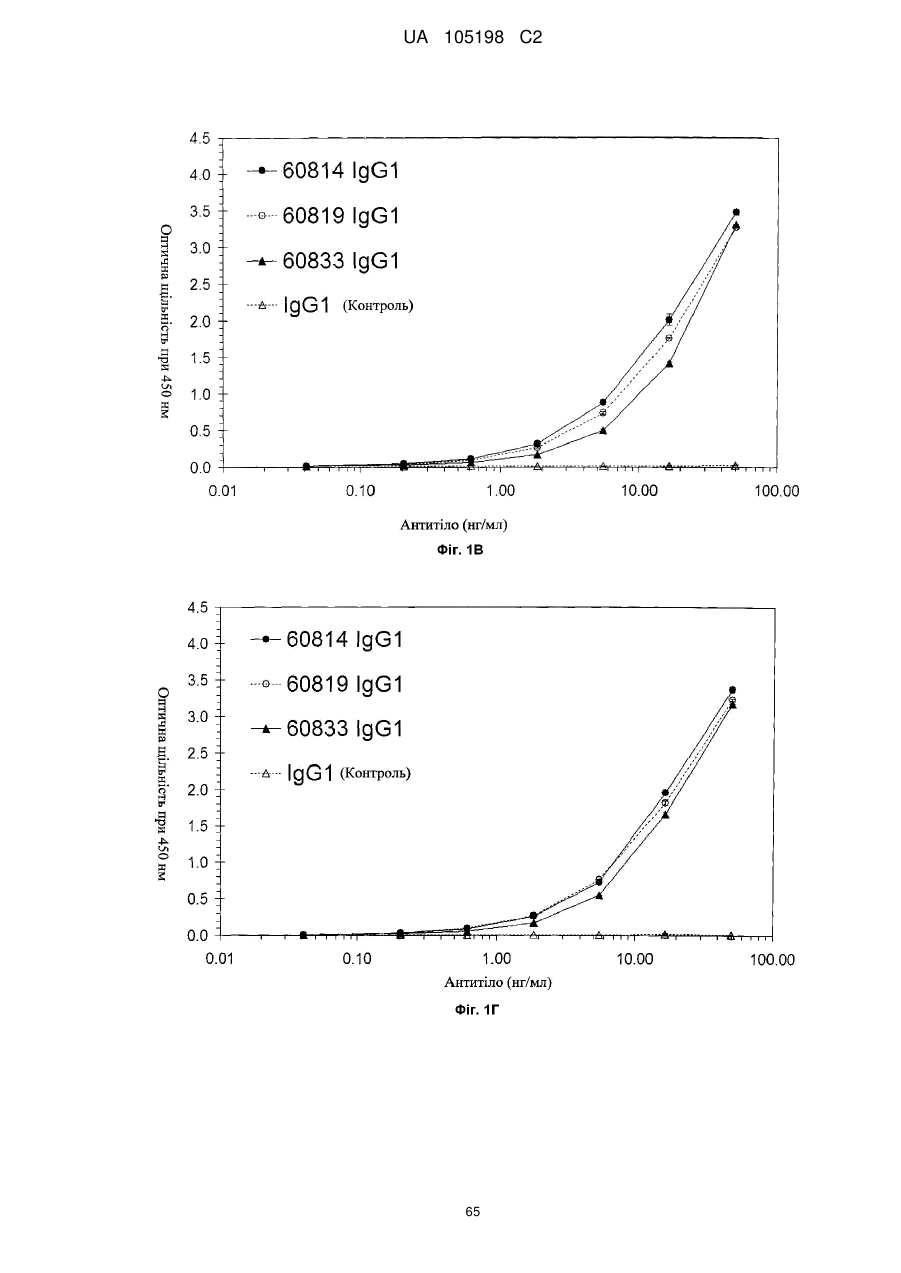 UA 105198 C2

4.5
4.0
3.5
3.0
2.5
2.0
1.5
1.0
0.5
0.0

60814 IgG1
60819 IgG1
60833 IgG1
IgG1 (Контроль)

Оптична щільність при 450 нм

0.01 0.10 1.00 10.00 100.00

Антитіло (нг/мл)

Фіг. 1В

4.5
4.0
3.5
3.0
2.5
2.0
1.5
1.0
0.5
0.0

60814 IgG1
60819 IgG1
60833 IgG1
IgG1 (Контроль)

Оптична щільність при 450 нм

0.01 0.10 1.00 10.00 100.00

Антитіло (нг/мл)

Фіг. 1Г

65